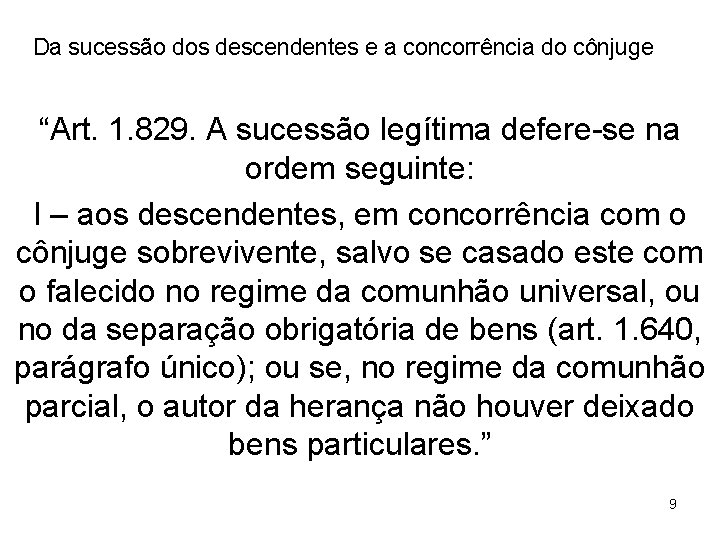 Da sucessão dos descendentes e a concorrência do cônjuge

“Art. 1.829. A sucessão legítima defere-se na ordem seguinte:

I – aos descendentes, em concorrência com o cônjuge sobrevivente, salvo se casado este com o falecido no regime da comunhão universal, ou no da separação obrigatória de bens (art. 1.640, parágrafo único); ou se, no regime da comunhão parcial, o autor da herança não houver deixado bens particulares.”

9